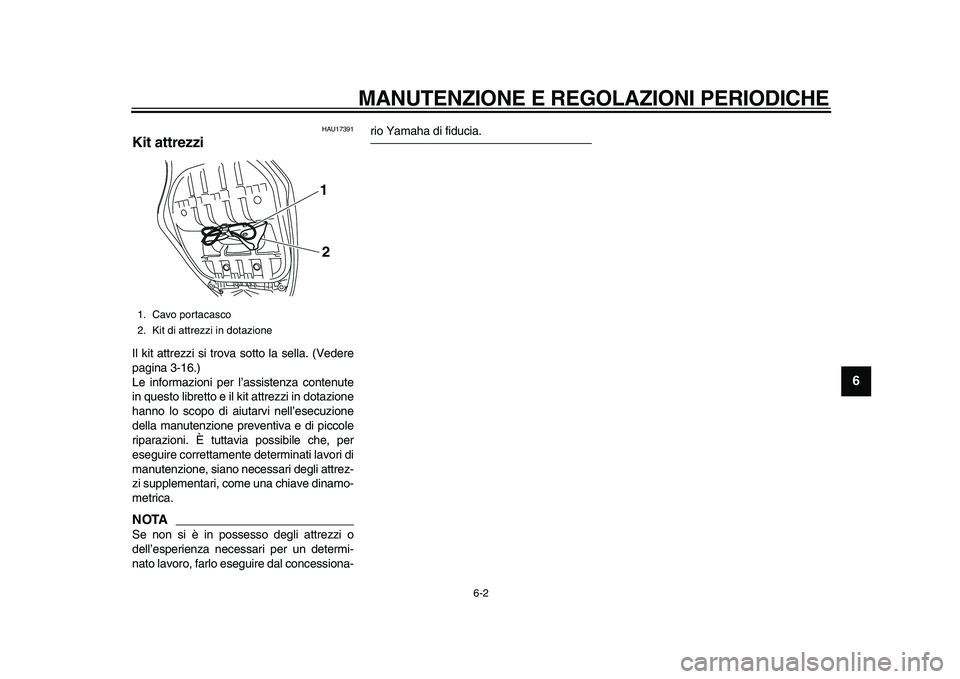 MANUTENZIONE E REGOLAZIONI PERIODICHE

HAU17391

Kit attrezzi

1

2

1. Cavo portacasco
2. Kit di attrezzi in dotazione

Il kit attrezzi si trova sotto la sella. (Vedere pagina 3-16.)
Le informazioni per l'assistenza contenute in questo libretto e il kit attrezzi in dotazione hanno lo scopo di aiutarvi nell'esecuzione della manutenzione preventiva e di piccole riparazioni. È tuttavia possibile che, per eseguire correttamente determinati lavori di manutenzione, siano necessari degli attrezzi supplementari, come una chiave dinamometrica.

NOTA

Se non si è in possesso degli attrezzi o dell'esperienza necessari per un determinato lavoro, farlo eseguire dal concessionario Yamaha di fiducia.

6

6-2

carmanualsonline.info